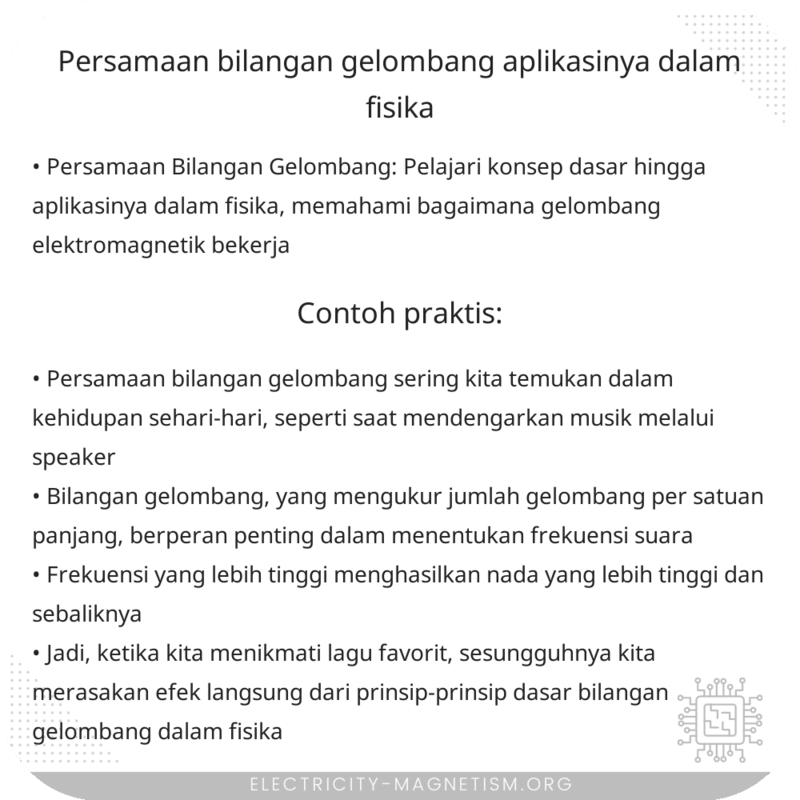 Persamaan bilangan gelombang aplikasinya dalam fisika

• Persamaan Bilangan Gelombang: Pelajari konsep dasar hingga aplikasinya dalam fisika, memahami bagaimana gelombang elektromagnetik bekerja

Contoh praktis:

• Persamaan bilangan gelombang sering kita temukan dalam kehidupan sehari-hari, seperti saat mendengarkan musik melalui speaker
• Bilangan gelombang, yang mengukur jumlah gelombang per satuan panjang, berperan penting dalam menentukan frekuensi suara
• Frekuensi yang lebih tinggi menghasilkan nada yang lebih tinggi dan sebaliknya
• Jadi, ketika kita menikmati lagu favorit, sesungguhnya kita merasakan efek langsung dari prinsip-prinsip dasar bilangan gelombang dalam fisika

ELECTRICITY-MAGNETISM.ORG